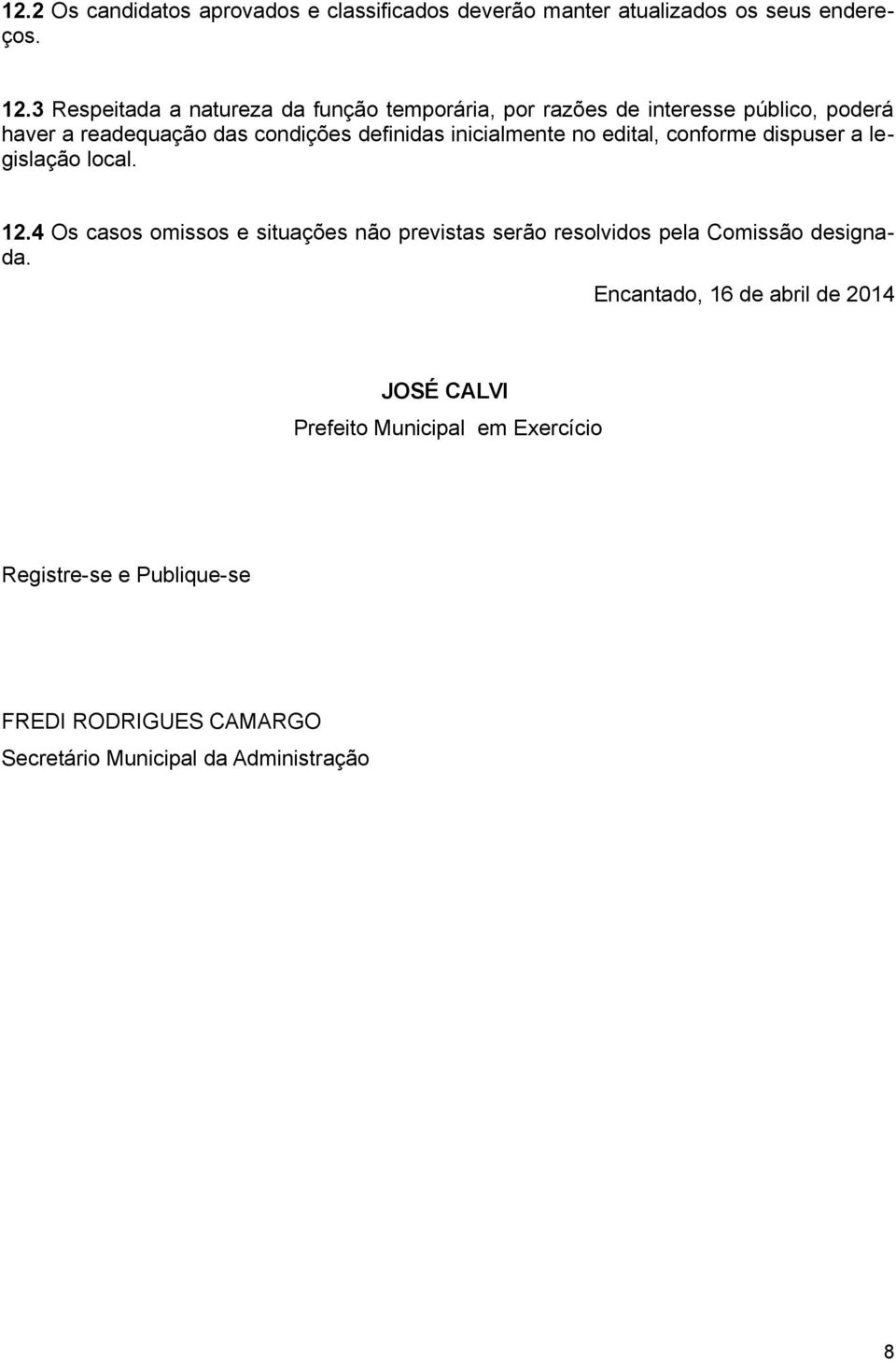 12.2 Os candidatos aprovados e classificados deverão manter atualizados os seus endereços.

12.3 Respeitada a natureza da função temporária, por razões de interesse público, poderá haver a readequação das condições definidas inicialmente no edital, conforme dispuser a legislação local.

12.4 Os casos omissos e situações não previstas serão resolvidos pela Comissão designada.

Encantado, 16 de abril de 2014

JOSÉ CALVI
Prefeito Municipal em Exercício

Registre-se e Publique-se

FREDI RODRIGUES CAMARGO
Secretário Municipal da Administração

8